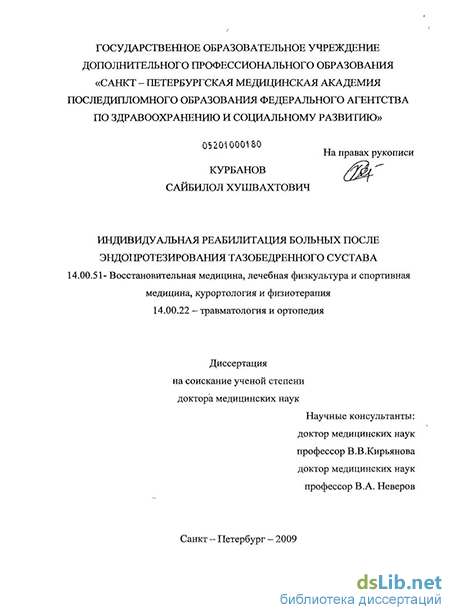 ГОСУДАРСТВЕННОЕ ОБРАЗОВАТЕЛЬНОЕ УЧРЕЖДЕНИЕ ДОПОЛНИТЕЛЬНОГО ПРОФЕССИОНАЛЬНОГО ОБРАЗОВАНИЯ «САНКТ – ПЕТЕРБУРГСКАЯ МЕДИЦИНСКАЯ АКАДЕМИЯ ПОСЛЕДИПЛОМНОГО ОБРАЗОВАНИЯ ФЕДЕРАЛЬНОГО АГЕНТСТВА ПО ЗДРАВООХРАНЕНИЮ И СОЦИАЛЬНОМУ РАЗВИТИЮ»

05201000180

На правах рукописи

КУРБАНОВ
САЙБИЛОЛ ХУШВАХТОВИЧ

ИНДИВИДУАЛЬНАЯ РЕАБИЛИТАЦИЯ БОЛЬНЫХ ПОСЛЕ ЭНДОПРОТЕЗИРОВАНИЯ ТАЗОБЕДРЕННОГО СУСТАВА

14.00.51- Восстановительная медицина, лечебная физкультура и спортивная медицина, курортология и физиотерапия
14.00.22 – травматология и ортопедия

Диссертация
на соискание ученой степени
доктора медицинских наук

Научные консультанты:
доктор медицинских наук
профессор В.В.Кирьянова
доктор медицинских наук
профессор В.А. Неверов

Санкт – Петербург – 2009

dsLib.net
библиотека диссертаций